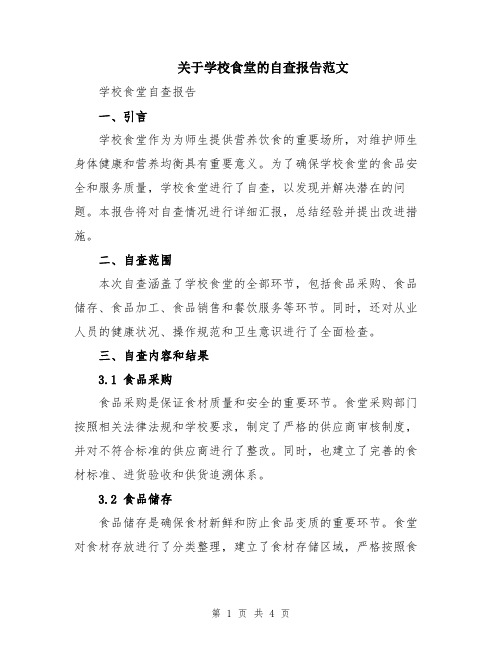 关于学校食堂的自查报告范文

学校食堂自查报告

一、引言

学校食堂作为为师生提供营养饮食的重要场所，对维护师生身体健康和营养均衡具有重要意义。为了确保学校食堂的食品安全和服务质量，学校食堂进行了自查，以发现并解决潜在的问题。本报告将对自查情况进行详细汇报，总结经验并提出改进措施。

二、自查范围

本次自查涵盖了学校食堂的全部环节，包括食品采购、食品储存、食品加工、食品销售和餐饮服务等环节。同时，还对从业人员的健康状况、操作规范和卫生意识进行了全面检查。

三、自查内容和结果

3.1 食品采购

食品采购是保证食材质量和安全的重要环节。食堂采购部门按照相关法律法规和学校要求，制定了严格的供应商审核制度，并对不符合标准的供应商进行了整改。同时，也建立了完善的食材标准、进货验收和供货追溯体系。

3.2 食品储存

食品储存是确保食材新鲜和防止食品变质的重要环节。食堂对食材存放进行了分类整理，建立了食材存储区域，严格按照食

第 1 页 共 4 页